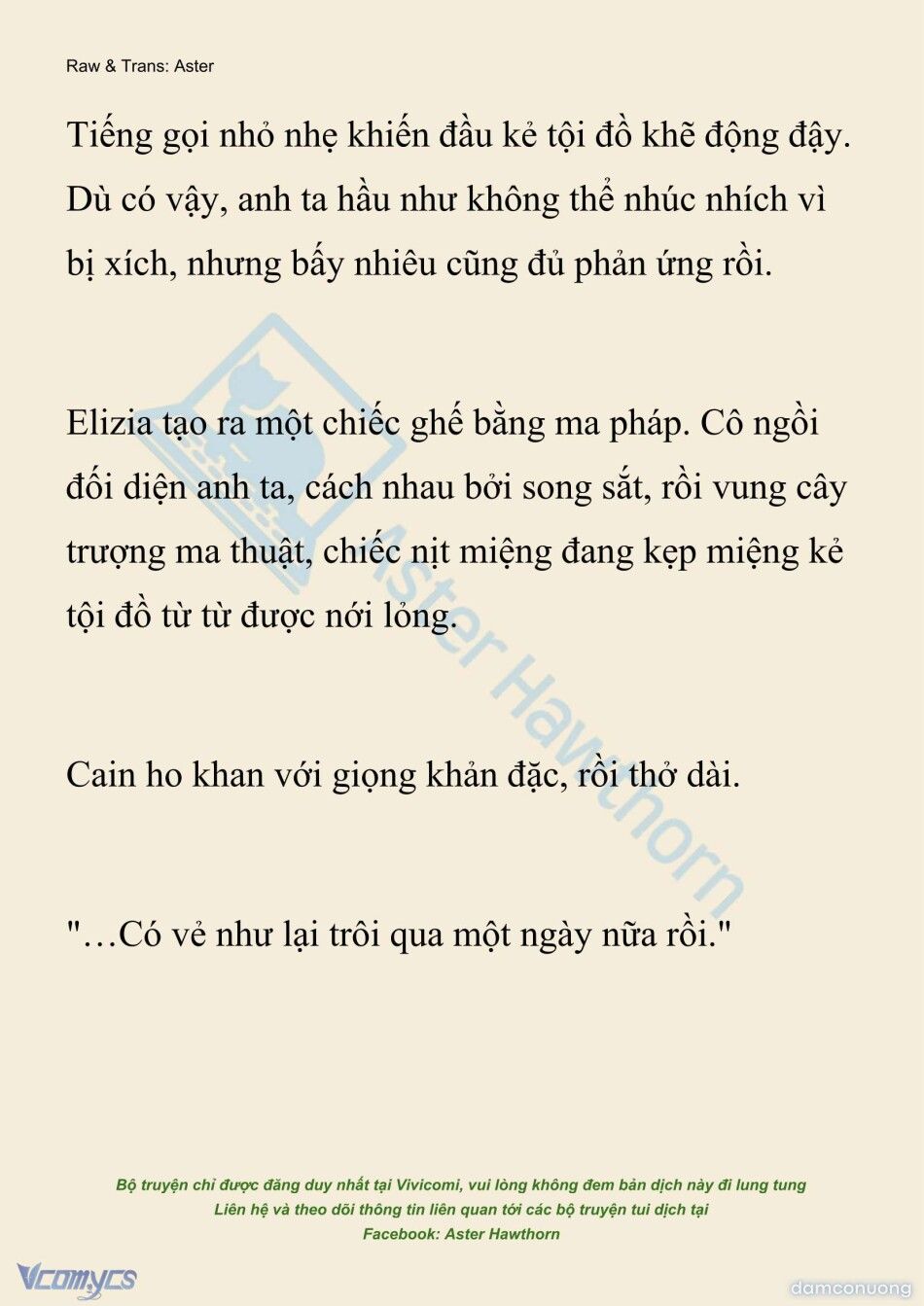 Raw & Trans: Aster

Tiếng gọi nhỏ nhẹ khiến đầu kẻ tội đồ khẽ động đậy. Dù có vậy, anh ta hầu như không thể nhúc nhích vì bị xích, nhưng bấy nhiêu cũng đủ phản ứng rồi.

Elizia tạo ra một chiếc ghế bằng ma pháp. Cô ngồi đối diện anh ta, cách nhau bởi song sắt, rồi vung cây trượng ma thuật, chiếc nịt miệng đang kẹp miệng kẻ tội đồ từ từ được nới lỏng.

Cain ho khan với giọng khản đặc, rồi thở dài.

"…Có vẻ như lại trôi qua một ngày nữa rồi."

Aster Hawthorn

Bộ truyện chỉ được đăng duy nhất tại Vivicomi, vui lòng không đem bản dịch này đi lung tung
Liên hệ và theo dõi thông tin liên quan tới các bộ truyện tui dịch tại
Facebook: Aster Hawthorn

Vcomycs

damconuong